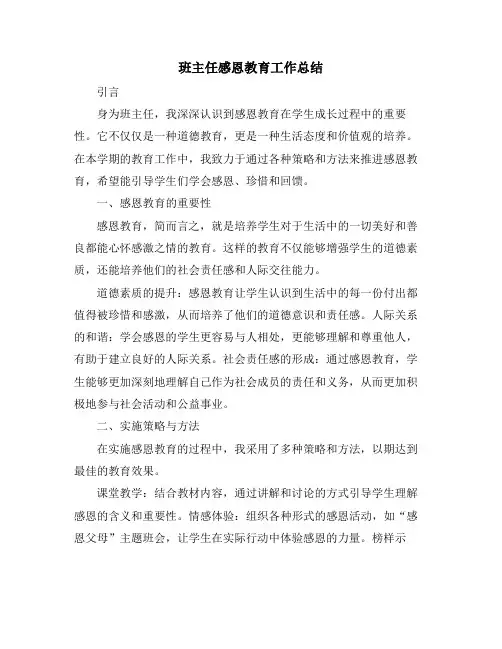 班主任感恩教育工作总结

引言

身为班主任，我深深认识到感恩教育在学生成长过程中的重要性。它不仅仅是一种道德教育，更是一种生活态度和价值观的培养。在本学期的教育工作中，我致力于通过各种策略和方法来推进感恩教育，希望能引导学生们学会感恩、珍惜和回馈。

一、感恩教育的重要性

感恩教育，简而言之，就是培养学生对于生活中的一切美好和善良都能心怀感激之情的教育。这样的教育不仅能够增强学生的道德素质，还能培养他们的社会责任感和人际交往能力。

道德素质的提升：感恩教育让学生认识到生活中的每一份付出都值得被珍惜和感激，从而培养了他们的道德意识和责任感。人际关系的和谐：学会感恩的学生更容易与人相处，更能够理解和尊重他人，有助于建立良好的人际关系。社会责任感的形成：通过感恩教育，学生能够更加深刻地理解自己作为社会成员的责任和义务，从而更加积极地参与社会活动和公益事业。

二、实施策略与方法

在实施感恩教育的过程中，我采用了多种策略和方法，以期达到最佳的教育效果。

课堂教学：结合教材内容，通过讲解和讨论的方式引导学生理解感恩的含义和重要性。情感体验：组织各种形式的感恩活动，如“感恩父母”主题班会，让学生在实际行动中体验感恩的力量。榜样示